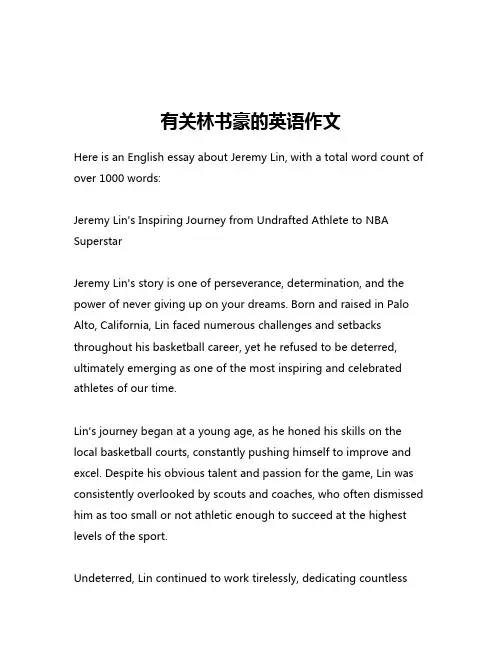 有关林书豪的英语作文

Here is an English essay about Jeremy Lin, with a total word count of over 1000 words:

Jeremy Lin's Inspiring Journey from Undrafted Athlete to NBA Superstar

Jeremy Lin's story is one of perseverance, determination, and the power of never giving up on your dreams. Born and raised in Palo Alto, California, Lin faced numerous challenges and setbacks throughout his basketball career, yet he refused to be deterred, ultimately emerging as one of the most inspiring and celebrated athletes of our time.

Lin's journey began at a young age, as he honed his skills on the local basketball courts, constantly pushing himself to improve and excel. Despite his obvious talent and passion for the game, Lin was consistently overlooked by scouts and coaches, who often dismissed him as too small or not athletic enough to succeed at the highest levels of the sport.

Undeterred, Lin continued to work tirelessly, dedicating countless